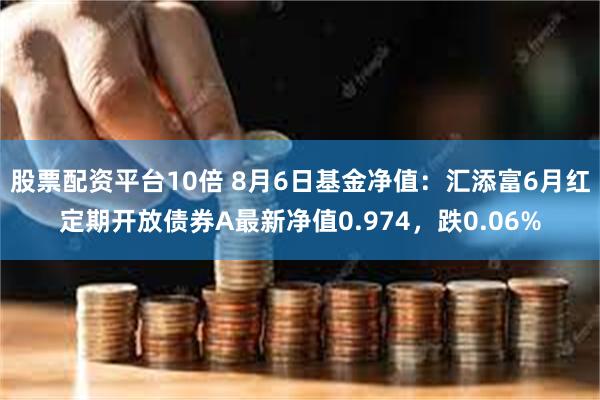 股票配资平台10倍 8月6日基金净值：汇添富6月红定期开放债券A最新净值0.974，跌0.06%